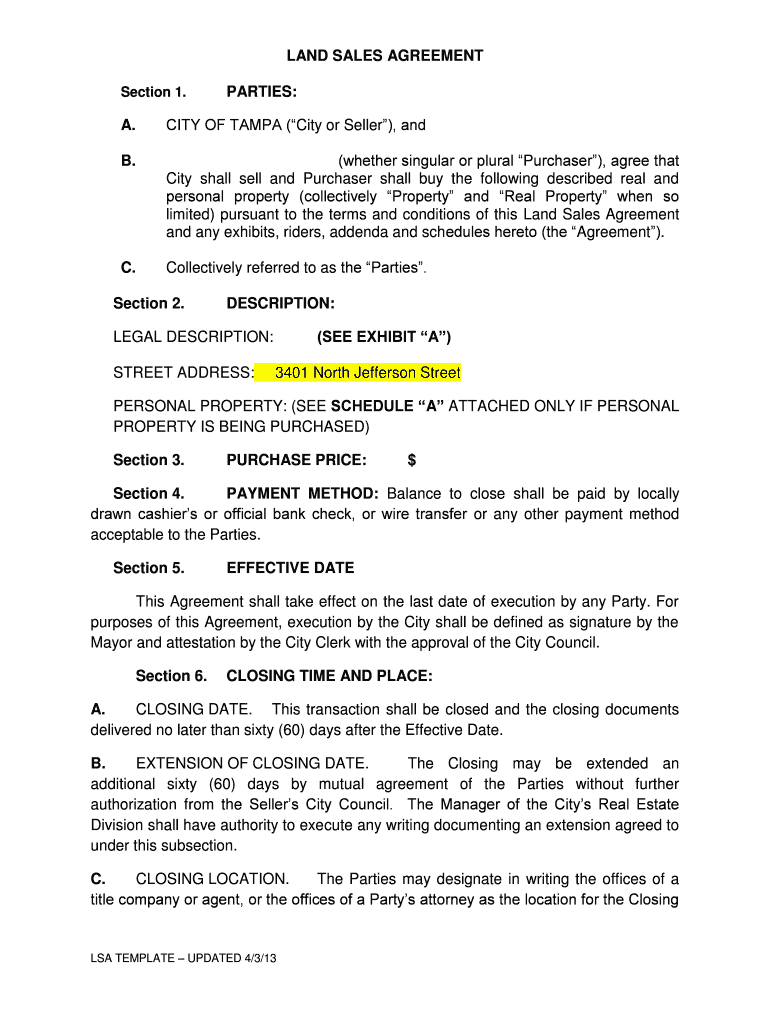 LAND SALES AGREEMENT

Section 1. PARTIES:

A. CITY OF TAMPA (“City or Seller”), and

B. (whether singular or plural “Purchaser”), agree that City shall sell and Purchaser shall buy the following described real and personal property (collectively “Property” and “Real Property” when so limited) pursuant to the terms and conditions of this Land Sales Agreement and any exhibits, riders, addenda and schedules hereto (the “Agreement”).

C. Collectively referred to as the “Parties”.

Section 2. DESCRIPTION:

LEGAL DESCRIPTION: (SEE EXHIBIT “A”)

STREET ADDRESS: 3401 North Jefferson Street

PERSONAL PROPERTY: (SEE SCHEDULE “A” ATTACHED ONLY IF PERSONAL PROPERTY IS BEING PURCHASED)

Section 3. PURCHASE PRICE: $

Section 4. PAYMENT METHOD: Balance to close shall be paid by locally drawn cashier’s or official bank check, or wire transfer or any other payment method acceptable to the Parties.

Section 5. EFFECTIVE DATE

This Agreement shall take effect on the last date of execution by any Party. For purposes of this Agreement, execution by the City shall be defined as signature by the Mayor and attestation by the City Clerk with the approval of the City Council.

Section 6. CLOSING TIME AND PLACE:

A. CLOSING DATE. This transaction shall be closed and the closing documents delivered no later than sixty (60) days after the Effective Date.

B. EXTENSION OF CLOSING DATE. The Closing may be extended an additional sixty (60) days by mutual agreement of the Parties without further authorization from the Seller’s City Council. The Manager of the City’s Real Estate Division shall have authority to execute any writing documenting an extension agreed to under this subsection.

C. CLOSING LOCATION. The Parties may designate in writing the offices of a title company or agent, or the offices of a Party’s attorney as the location for the Closing

LSA TEMPLATE – UPDATED 4/3/13